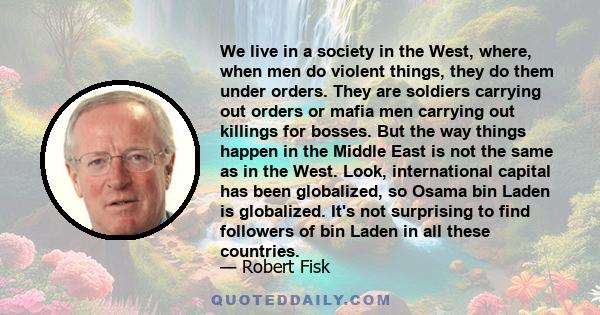 We live in a society in the West, where, when men do violent things, they do them under orders. They are soldiers carrying out orders or mafia men carrying out killings for bosses. But the way things happen in the Middle East is not the same as in the West. Look, international capital has been globalized, so Osama bin Laden is globalized. It's not surprising to find followers of bin Laden in all these countries.

— Robert Fisk

QUOTEDDAILY.COM